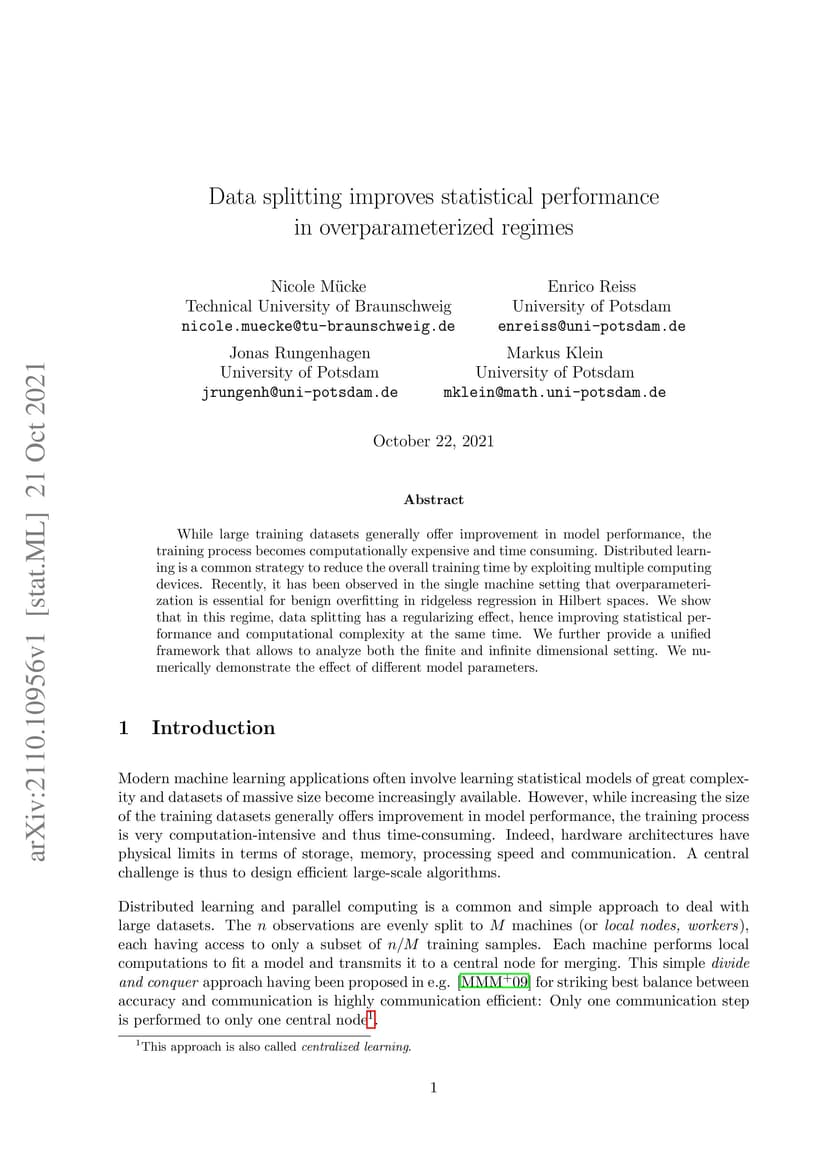 arXiv:2110.10956v1 [stat.ML] 21 Oct 2021

Data splitting improves statistical performance in overparameterized regimes

Nicole Mücke
Technical University of Braunschweig
nicole.muecke@tu-braunschweig.de

Enrico Reiss
University of Potsdam
enreiss@uni-potsdam.de

Jonas Rungenhagen
University of Potsdam
jrungenh@uni-potsdam.de

Markus Klein
University of Potsdam
mklein@math.uni-potsdam.de

October 22, 2021

Abstract

While large training datasets generally offer improvement in model performance, the training process becomes computationally expensive and time consuming. Distributed learning is a common strategy to reduce the overall training time by exploiting multiple computing devices. Recently, it has been observed in the single machine setting that overparameterization is essential for benign overfitting in ridgeless regression in Hilbert spaces. We show that in this regime, data splitting has a regularizing effect, hence improving statistical performance and computational complexity at the same time. We further provide a unified framework that allows to analyze both the finite and infinite dimensional setting. We numerically demonstrate the effect of different model parameters.

1 Introduction

Modern machine learning applications often involve learning statistical models of great complexity and datasets of massive size become increasingly available. However, while increasing the size of the training datasets generally offers improvement in model performance, the training process is very computation-intensive and thus time-consuming. Indeed, hardware architectures have physical limits in terms of storage, memory, processing speed and communication. A central challenge is thus to design efficient large-scale algorithms.

Distributed learning and parallel computing is a common and simple approach to deal with large datasets. The $n$ observations are evenly split to $M$ machines (or local nodes, workers), each having access to only a subset of $n/M$ training samples. Each machine performs local computations to fit a model and transmits it to a central node for merging. This simple divide and conquer approach having been proposed in e.g. [MMM$^+$09] for striking best balance between accuracy and communication is highly communication efficient: Only one communication step is performed to only one central node$^1$.

$^1$This approach is also called centralized learning.

1